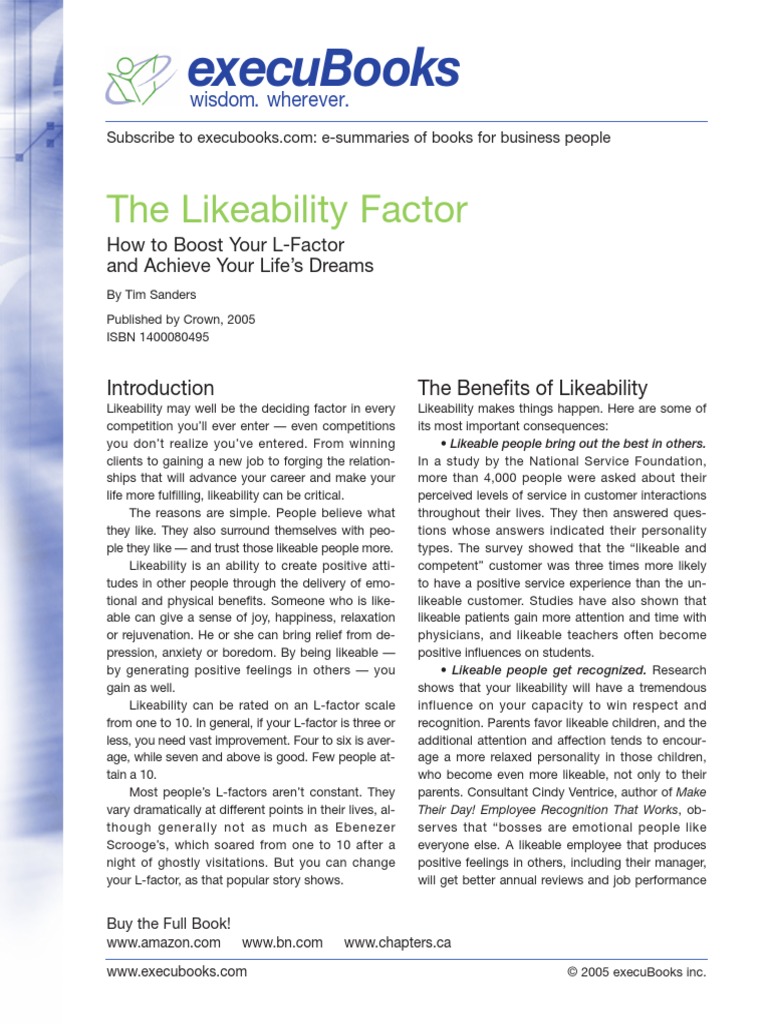 execuBooks
wisdom. wherever.

Subscribe to execubooks.com: e-summaries of books for business people

The Likeability Factor

How to Boost Your L-Factor and Achieve Your Life's Dreams

By Tim Sanders

Published by Crown, 2005
ISBN 1400080495

Introduction

Likeability may well be the deciding factor in every competition you'll ever enter — even competitions you don't realize you've entered. From winning clients to gaining a new job to forging the relationships that will advance your career and make your life more fulfilling, likeability can be critical.

The reasons are simple. People believe what they like. They also surround themselves with people they like — and trust those likeable people more.

Likeability is an ability to create positive attitudes in other people through the delivery of emotional and physical benefits. Someone who is likeable can give a sense of joy, happiness, relaxation or rejuvenation. He or she can bring relief from depression, anxiety or boredom. By being likeable — by generating positive feelings in others — you gain as well.

Likeability can be rated on an L-factor scale from one to 10. In general, if your L-factor is three or less, you need vast improvement. Four to six is average, while seven and above is good. Few people attain a 10.

Most people's L-factors aren't constant. They vary dramatically at different points in their lives, although generally not as much as Ebenezer Scrooge's, which soared from one to 10 after a night of ghostly visitations. But you can change your L-factor, as that popular story shows.

The Benefits of Likeability

Likeability makes things happen. Here are some of its most important consequences:

• Likeable people bring out the best in others. In a study by the National Service Foundation, more than 4,000 people were asked about their perceived levels of service in customer interactions throughout their lives. They then answered questions whose answers indicated their personality types. The survey showed that the "likeable and competent" customer was three times more likely to have a positive service experience than the unlikeable customer. Studies have also shown that likeable patients gain more attention and time with physicians, and likeable teachers often become positive influences on students.

• Likeable people get recognized. Research shows that your likeability will have a tremendous influence on your capacity to win respect and recognition. Parents favor likeable children, and the additional attention and affection tends to encourage a more relaxed personality in those children, who become even more likeable, not only to their parents. Consultant Cindy Ventrice, author of Make Their Day! Employee Recognition That Works, observes that "bosses are emotional people like everyone else. A likeable employee that produces positive feelings in others, including their manager, will get better annual reviews and job performance

Buy the Full Book!
www.amazon.com www.bn.com www.chapters.ca

www.execubooks.com © 2005 execuBooks inc.